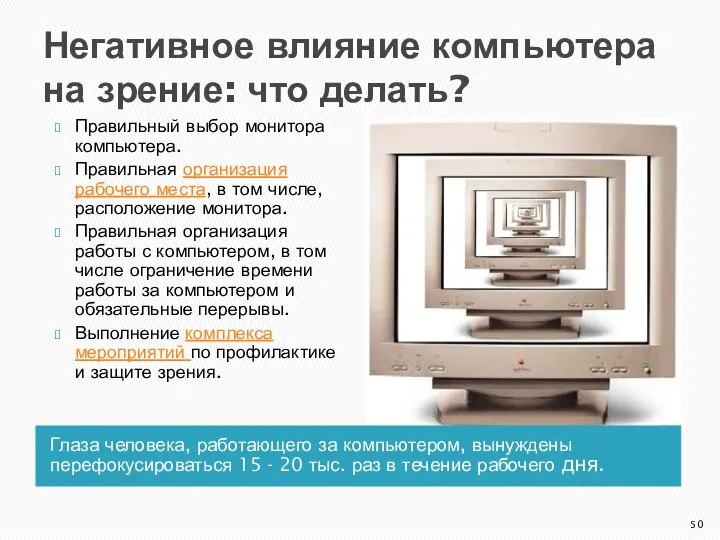 Негативное влияние компьютера на зрение: что делать?

Правильный выбор монитора компьютера.

Правильная организация рабочего места, в том числе, расположение монитора.

Правильная организация работы с компьютером, в том числе ограничение времени работы за компьютером и обязательные перерывы.

Выполнение комплекса мероприятий по профилактике и защите зрения.

Глаза человека, работающего за компьютером, вынуждены перефокусироваться 15 - 20 тыс. раз в течение рабочего дня.

50